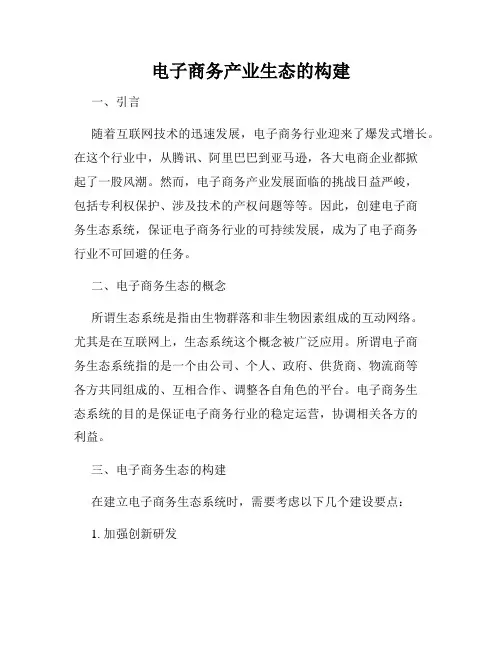 电子商务产业生态的构建

一、引言

随着互联网技术的迅速发展，电子商务行业迎来了爆发式增长。在这个行业中，从腾讯、阿里巴巴到亚马逊，各大电商企业都掀起了一股风潮。然而，电子商务产业发展面临的挑战日益严峻，包括专利权保护、涉及技术的产权问题等等。因此，创建电子商务生态系统，保证电子商务行业的可持续发展，成为了电子商务行业不可回避的任务。

二、电子商务生态的概念

所谓生态系统是指由生物群落和非生物因素组成的互动网络。尤其是在互联网上，生态系统这个概念被广泛应用。所谓电子商务生态系统指的是一个由公司、个人、政府、供货商、物流商等各方共同组成的、互相合作、调整各自角色的平台。电子商务生态系统的目的是保证电子商务行业的稳定运营，协调相关各方的利益。

三、电子商务生态的构建

在建立电子商务生态系统时，需要考虑以下几个建设要点：

1. 加强创新研发